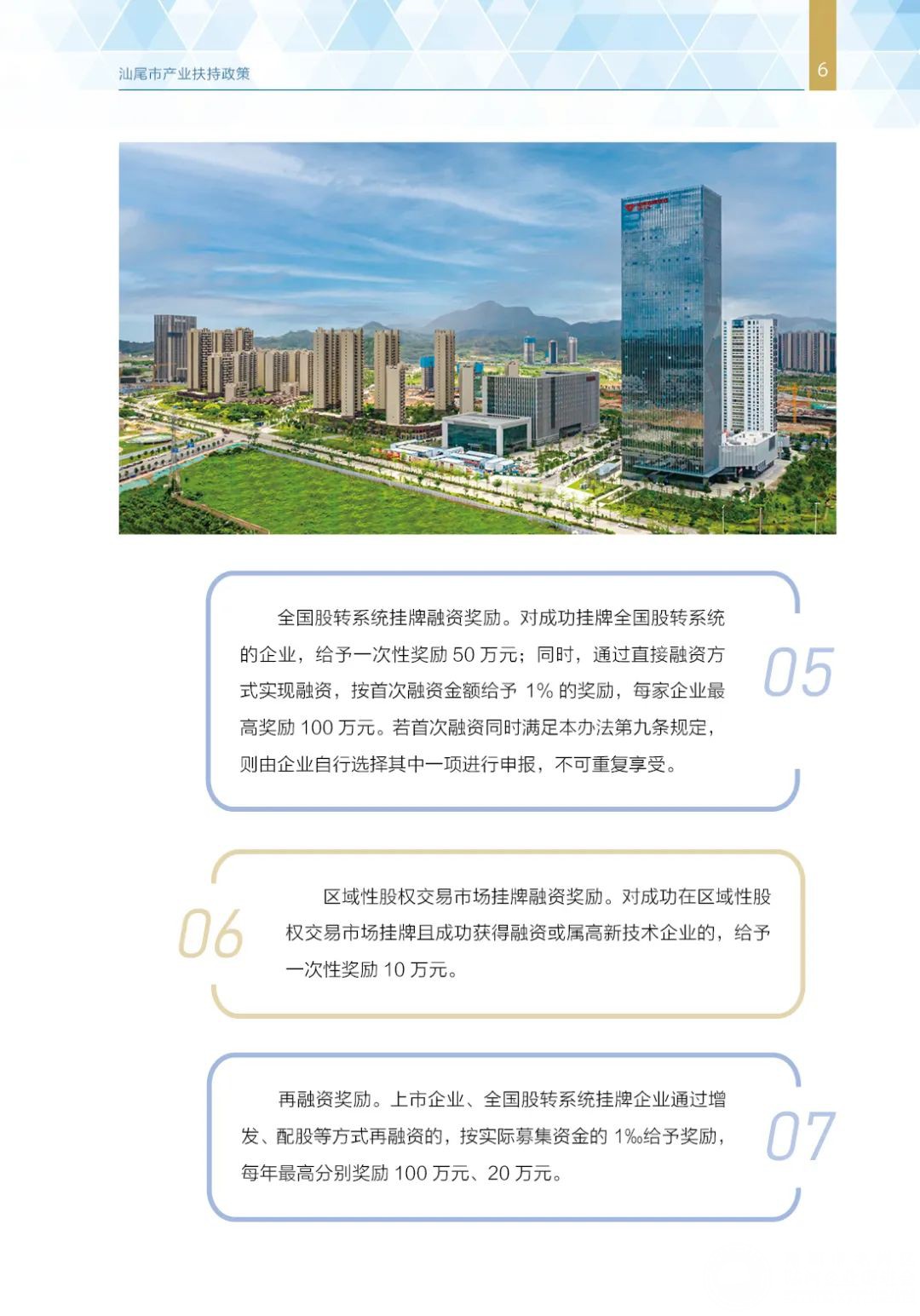 汕尾市产业扶持政策

6

全国股转系统挂牌融资奖励。对成功挂牌全国股转系统的企业，给予一次性奖励 50 万元；同时，通过直接融资方式实现融资，按首次融资金额给予 1% 的奖励，每家企业最高奖励 100 万元。若首次融资同时满足本办法第九条规定，则由企业自行选择其中一项进行申报，不可重复享受。

05

06

区域性股权交易市场挂牌融资奖励。对成功在区域性股权交易市场挂牌且成功获得融资或属高新技术企业的，给予一次性奖励 10 万元。

再融资奖励。上市企业、全国股转系统挂牌企业通过增发、配股等方式再融资的，按实际募集资金的 1‰给予奖励，每年最高分别奖励 100 万元、20 万元。

07